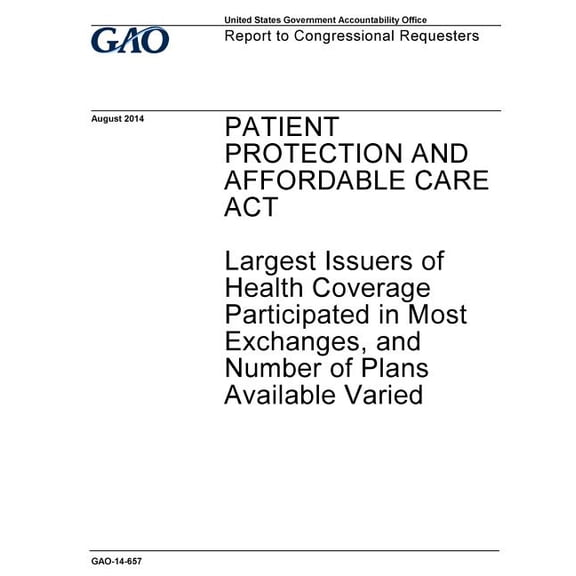 GAO

United States Government Accountability Office
Report to Congressional Requesters

August 2014

PATIENT PROTECTION AND AFFORDABLE CARE ACT

Largest Issuers of Health Coverage Participated in Most Exchanges, and Number of Plans Available Varied

GAO-14-657